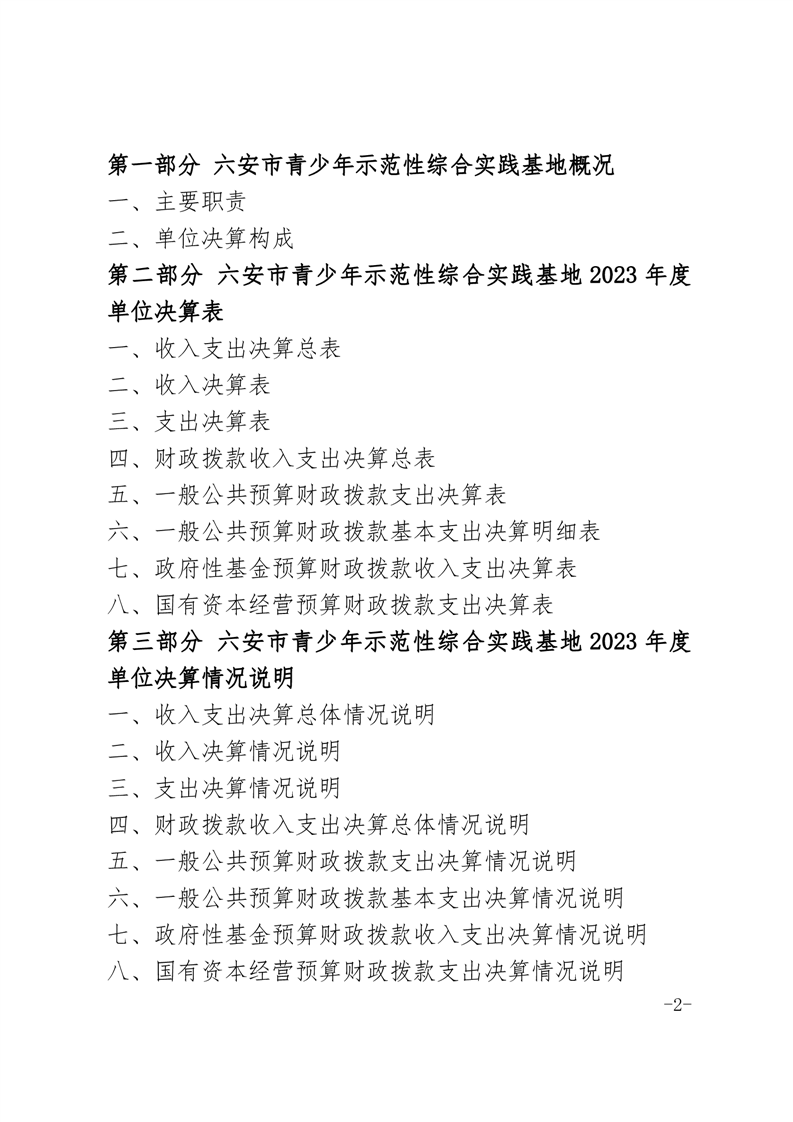 第一部分 六安市青少年示范性综合实践基地概况

一、主要职责

二、单位决算构成

第二部分 六安市青少年示范性综合实践基地 2023 年度单位决算表

一、收入支出决算总表

二、收入决算表

三、支出决算表

四、财政拨款收入支出决算总表

五、一般公共预算财政拨款支出决算表

六、一般公共预算财政拨款基本支出决算明细表

七、政府性基金预算财政拨款收入支出决算表

八、国有资本经营预算财政拨款支出决算表

第三部分 六安市青少年示范性综合实践基地 2023 年度单位决算情况说明

一、收入支出决算总体情况说明

二、收入决算情况说明

三、支出决算情况说明

四、财政拨款收入支出决算总体情况说明

五、一般公共预算财政拨款支出决算情况说明

六、一般公共预算财政拨款基本支出决算情况说明

七、政府性基金预算财政拨款收入支出决算情况说明

八、国有资本经营预算财政拨款支出决算情况说明

-2-